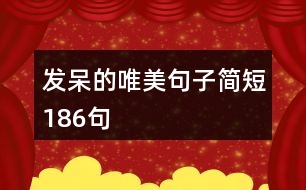 发呆的唯美句子简短186句